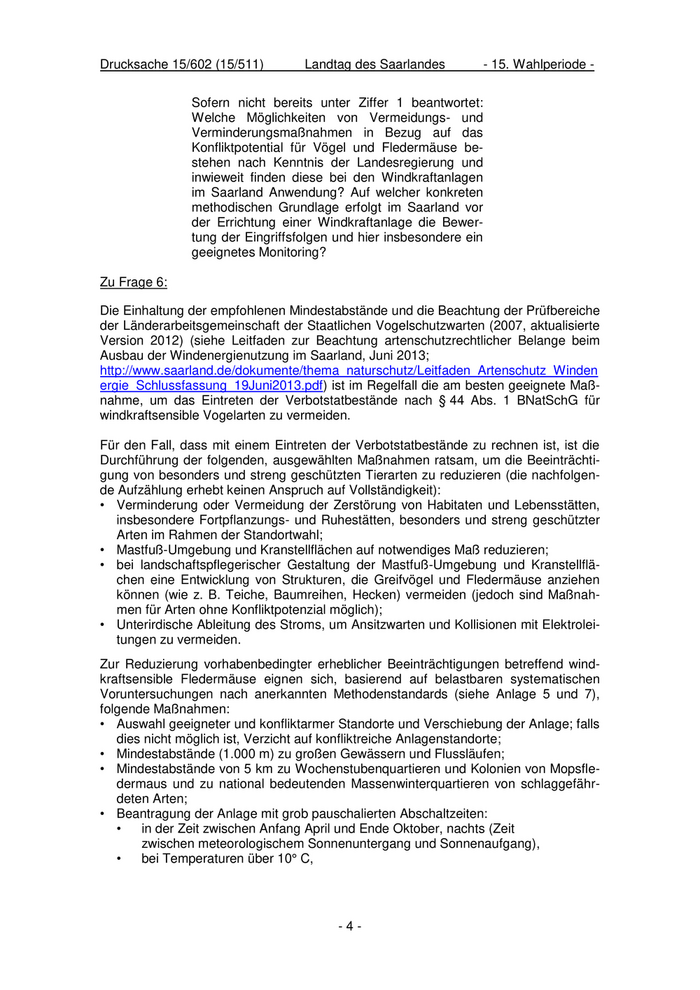 Drucksache 15/602 (15/511) Landtag des Saarlandes - 15. Wahlperiode -

Sofern nicht bereits unter Ziffer 1 beantwortet: Welche Möglichkeiten von Vermeidungs- und Verminderungsmaßnahmen in Bezug auf das Konfliktpotential für Vögel und Fledermäuse bestehen nach Kenntnis der Landesregierung und inwieweit finden diese bei den Windkraftanlagen im Saarland Anwendung? Auf welcher konkreten methodischen Grundlage erfolgt im Saarland vor der Errichtung einer Windkraftanlage die Bewertung der Eingriffsfolgen und hier insbesondere ein geeignetes Monitoring?

Zu Frage 6:

Die Einhaltung der empfohlenen Mindestabstände und die Beachtung der Prüfbereiche der Länderarbeitsgemeinschaft der Staatlichen Vogelschutzwarten (2007, aktualisierte Version 2012) (siehe Leitfaden zur Beachtung artenschutzrechtlicher Belange beim Ausbau der Windenergienutzung im Saarland, Juni 2013; http://www.saarland.de/dokumente/thema_naturschutz/Leitfaden_Artenschutz_Windenergie_Schlussfassung_19Juni2013.pdf) ist im Regelfall die am besten geeignete Maßnahme, um das Eintreten der Verbotstatbestände nach § 44 Abs. 1 BNatSchG für windkraftsensible Vogelarten zu vermeiden.

Für den Fall, dass mit einem Eintreten der Verbotstatbestände zu rechnen ist, ist die Durchführung der folgenden, ausgewählten Maßnahmen ratsam, um die Beeinträchtigung von besonders und streng geschützten Tierarten zu reduzieren (die nachfolgende Aufzählung erhebt keinen Anspruch auf Vollständigkeit):
• Verminderung oder Vermeidung der Zerstörung von Habitaten und Lebensstätten, insbesondere Fortpflanzungs- und Ruhestätten, besonders und streng geschützter Arten im Rahmen der Standortwahl;
• Mastfuß-Umgebung und Kranstellflächen auf notwendiges Maß reduzieren;
• bei landschaftspflegerischer Gestaltung der Mastfuß-Umgebung und Kranstellflächen eine Entwicklung von Strukturen, die Greifvögel und Fledermäuse anziehen können (wie z. B. Teiche, Baumreihen, Hecken) vermeiden (jedoch sind Maßnahmen für Arten ohne Konfliktpotenzial möglich);
• Unterirdische Ableitung des Stroms, um Ansitzwarten und Kollisionen mit Elektroleitungen zu vermeiden.

Zur Reduzierung vorhabenbedingter erheblicher Beeinträchtigungen betreffend windkraftsensible Fledermäuse eignen sich, basierend auf belastbaren systematischen Voruntersuchungen nach anerkannten Methodenstandards (siehe Anlage 5 und 7), folgende Maßnahmen:
• Auswahl geeigneter und konfliktarmer Standorte und Verschiebung der Anlage; falls dies nicht möglich ist, Verzicht auf konfliktreiche Anlagenstandorte;
• Mindestabstände (1.000 m) zu großen Gewässern und Flussläufen;
• Mindestabstände von 5 km zu Wochenstubenquartieren und Kolonien von Mopsfledermaus und zu national bedeutenden Massenwinterquartieren von schlaggefährdeten Arten;
• Beantragung der Anlage mit grob pauschalierten Abschaltzeiten:
• in der Zeit zwischen Anfang April und Ende Oktober, nachts (Zeit zwischen meteorologischem Sonnenuntergang und Sonnenaufgang),
• bei Temperaturen über 10° C,

- 4 -